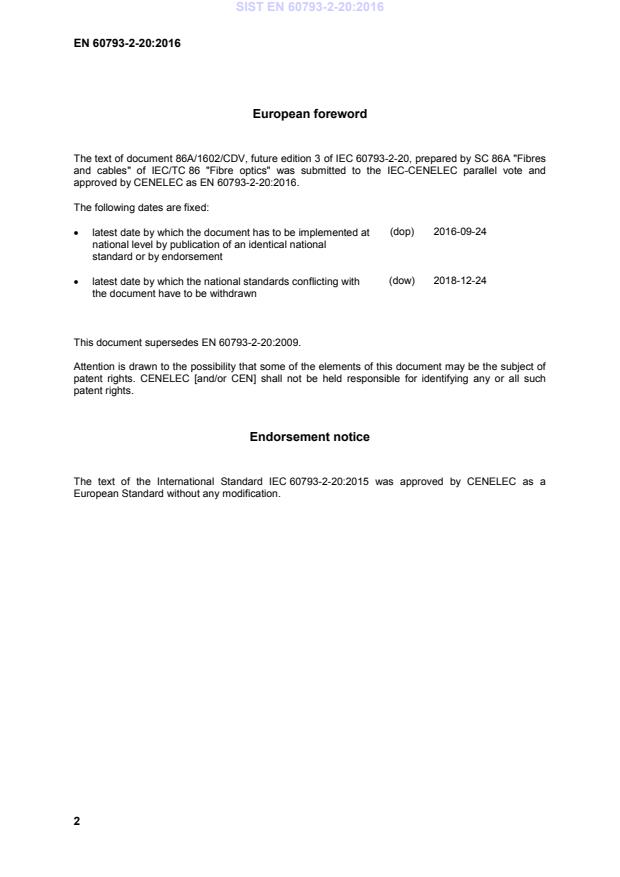 SIST EN 60793-2-20:2016

EN 60793-2-20:2016

European foreword

The text of document 86A/1602/CDV, future edition 3 of IEC 60793-2-20, prepared by SC 86A "Fibres and cables" of IEC/TC 86 "Fibre optics" was submitted to the IEC-CENELEC parallel vote and approved by CENELEC as EN 60793-2-20:2016.

The following dates are fixed:

• latest date by which the document has to be implemented at national level by publication of an identical national standard or by endorsement (dop) 2016-09-24

• latest date by which the national standards conflicting with the document have to be withdrawn (dow) 2018-12-24

This document supersedes EN 60793-2-20:2009.

Attention is drawn to the possibility that some of the elements of this document may be the subject of patent rights. CENELEC [and/or CEN] shall not be held responsible for identifying any or all such patent rights.

Endorsement notice

The text of the International Standard IEC 60793-2-20:2015 was approved by CENELEC as a European Standard without any modification.

2